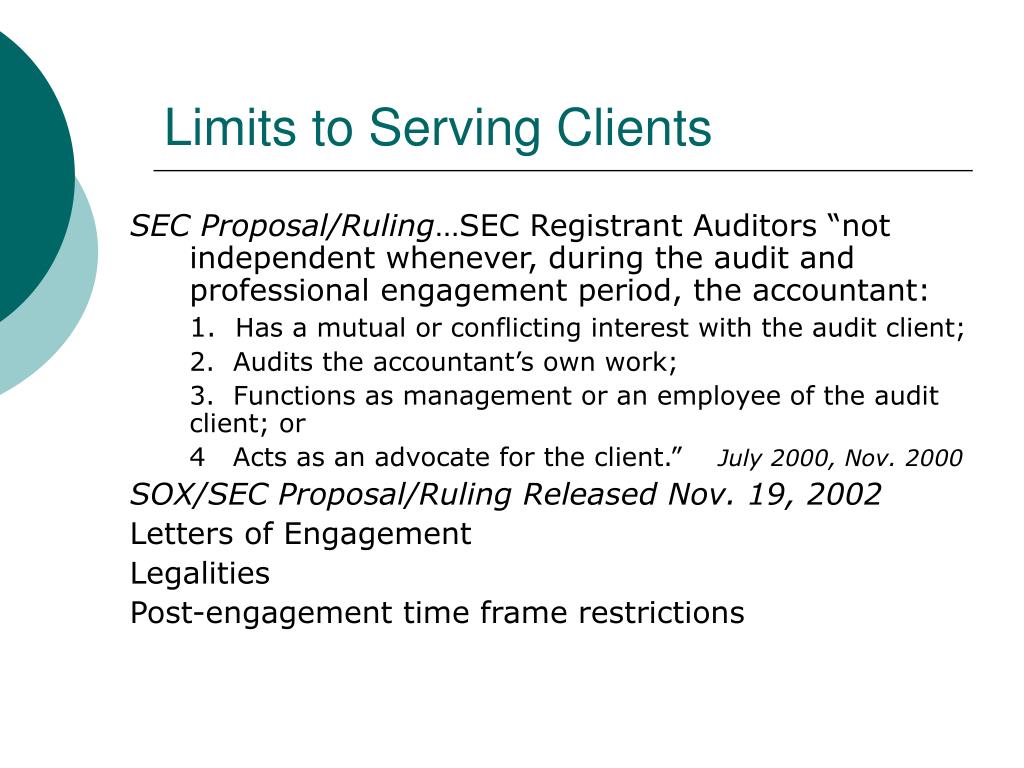 Limits to Serving Clients

SEC Proposal/Ruling…SEC Registrant Auditors “not independent whenever, during the audit and professional engagement period, the accountant:

1. Has a mutual or conflicting interest with the audit client;

2. Audits the accountant’s own work;

3. Functions as management or an employee of the audit client; or

4 Acts as an advocate for the client.” July 2000, Nov. 2000

SOX/SEC Proposal/Ruling Released Nov. 19, 2002

Letters of Engagement

Legalities

Post-engagement time frame restrictions